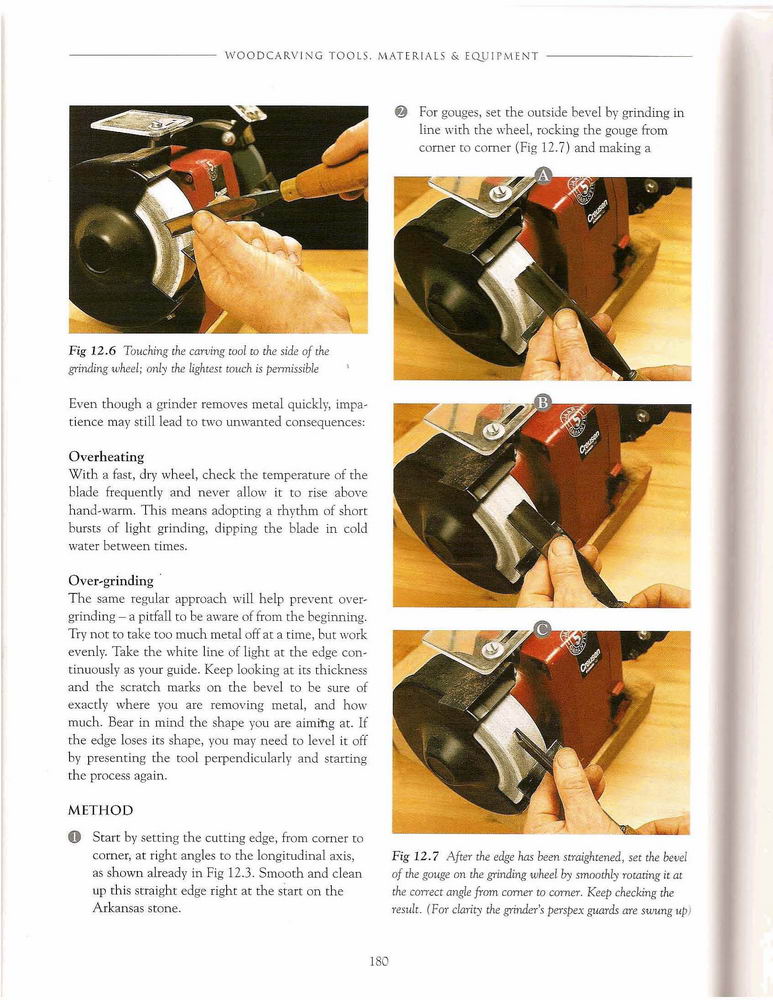 WOODCARVING TOOLS, MATERIALS & EQUIPMENT

Fig 12.6 Touching the carving tool to the side of the grinding wheel; only the lightest touch is permissible

Even though a grinder removes metal quickly, impatience may still lead to two unwanted consequences:

Overheating
With a fast, dry wheel, check the temperature of the blade frequently and never allow it to rise above hand-warm. This means adopting a rhythm of short bursts of light grinding, dipping the blade in cold water between times.

Over-grinding
The same regular approach will help prevent over-grinding – a pitfall to be aware of from the beginning. Try not to take too much metal off at a time, but work evenly. Take the white line of light at the edge continuously as your guide. Keep looking at its thickness and the scratch marks on the bevel to be sure of exactly where you are removing metal, and how much. Bear in mind the shape you are aiming at. If the edge loses its shape, you may need to level it off by presenting the tool perpendicularly and starting the process again.

METHOD

1 Start by setting the cutting edge, from corner to corner, at right angles to the longitudinal axis, as shown already in Fig 12.3. Smooth and clean up this straight edge right at the start on the Arkansas stone.

2 For gouges, set the outside bevel by grinding in line with the wheel, rocking the gouge from corner to corner (Fig 12.7) and making a

A

B

C

Fig 12.7 After the edge has been straightened, set the bevel of the gouge on the grinding wheel by smoothly rotating it at the correct angle from corner to corner. Keep checking the result. (For clarity the grinder's perspex guards are swung up)

180